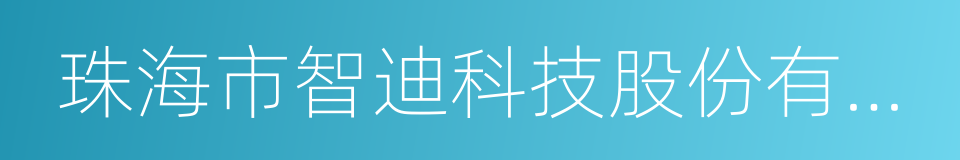 珠海市智迪科技股份有...